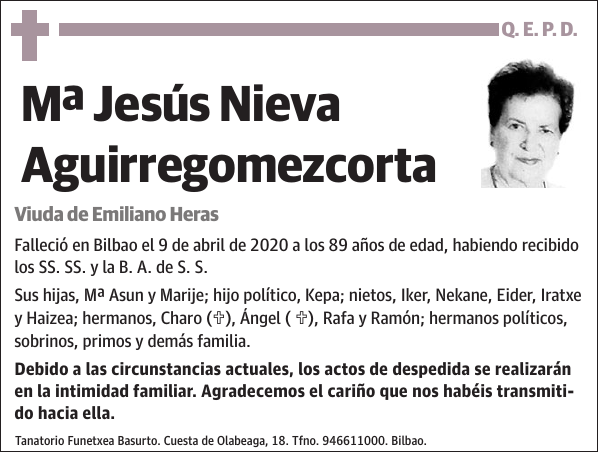 Q. E. P. D.

Mª Jesús Nieva Aguirregomezcorta

Viuda de Emiliano Heras

Falleció en Bilbao el 9 de abril de 2020 a los 89 años de edad, habiendo recibido los SS. SS. y la B. A. de S. S.

Sus hijas, Mª Asun y Marije; hijo político, Kepa; nietos, Iker, Nekane, Eider, Iratxe y Haizea; hermanos, Charo (✞), Ángel ( ✞), Rafa y Ramón; hermanos políticos, sobrinos, primos y demás familia.

Debido a las circunstancias actuales, los actos de despedida se realizarán en la intimidad familiar. Agradecemos el cariño que nos habéis transmitido hacia ella.

Tanatorio Funetxea Basurto. Cuesta de Olabeaga, 18. Tfno. 946611000. Bilbao.